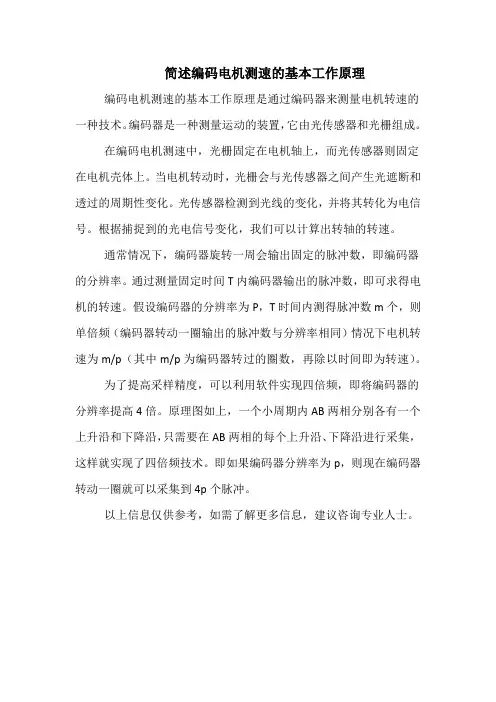 简述编码电机测速的基本工作原理

编码电机测速的基本工作原理是通过编码器来测量电机转速的一种技术。编码器是一种测量运动的装置，它由光传感器和光栅组成。

在编码电机测速中，光栅固定在电机轴上，而光传感器则固定在电机壳体上。当电机转动时，光栅会与光传感器之间产生光遮断和透过的周期性变化。光传感器检测到光线的变化，并将其转化为电信号。根据捕捉到的光电信号变化，我们可以计算出转轴的转速。

通常情况下，编码器旋转一周会输出固定的脉冲数，即编码器的分辨率。通过测量固定时间 T 内编码器输出的脉冲数，即可求得电机的转速。假设编码器的分辨率为 P，T 时间内测得脉冲数 m 个，则单倍频（编码器转动一圈输出的脉冲数与分辨率相同）情况下电机转速为 m/p（其中 m/p 为编码器转过的圈数，再除以时间即为转速）。

为了提高采样精度，可以利用软件实现四倍频，即将编码器的分辨率提高 4 倍。原理图如上，一个小周期内 AB 两相分别各有一个上升沿和下降沿，只需要在 AB 两相的每个上升沿、下降沿进行采集，这样就实现了四倍频技术。即如果编码器分辨率为 p，则现在编码器转动一圈就可以采集到 4p 个脉冲。

以上信息仅供参考，如需了解更多信息，建议咨询专业人士。